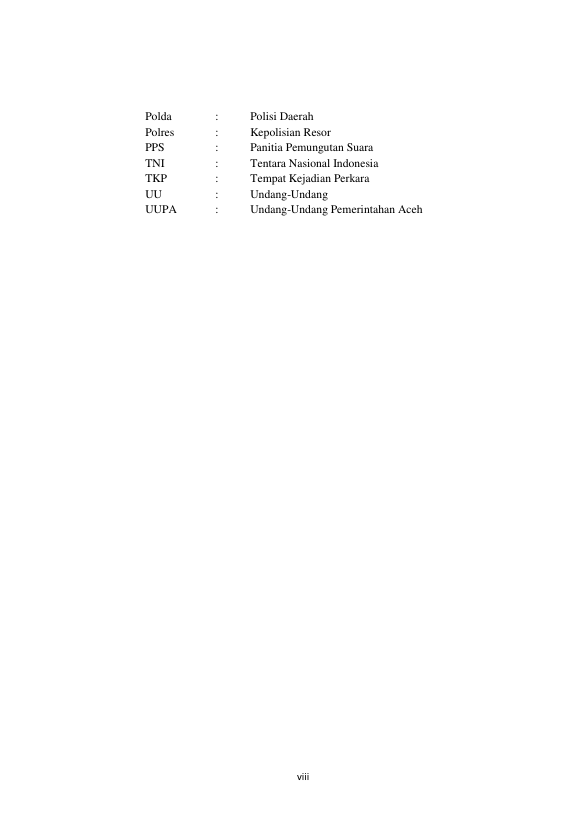 Polda : Polisi Daerah
Polres : Kepolisian Resor
PPS : Panitia Pemungutan Suara
TNI : Tentara Nasional Indonesia
TKP : Tempat Kejadian Perkara
UU : Undang-Undang
UUPA : Undang-Undang Pemerintahan Aceh

viii